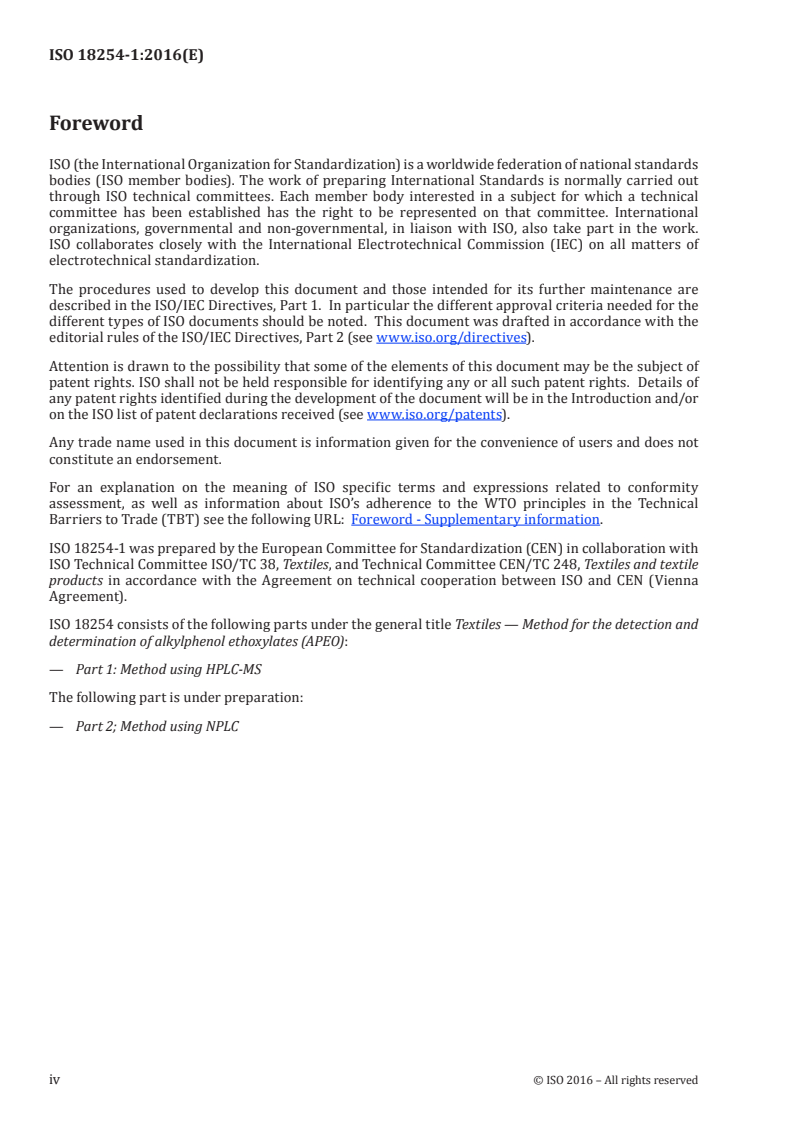 ISO 18254-1:2016(E)

Foreword

ISO (the International Organization for Standardization) is a worldwide federation of national standards bodies (ISO member bodies). The work of preparing International Standards is normally carried out through ISO technical committees. Each member body interested in a subject for which a technical committee has been established has the right to be represented on that committee. International organizations, governmental and non-governmental, in liaison with ISO, also take part in the work. ISO collaborates closely with the International Electrotechnical Commission (IEC) on all matters of electrotechnical standardization.

The procedures used to develop this document and those intended for its further maintenance are described in the ISO/IEC Directives, Part 1. In particular the different approval criteria needed for the different types of ISO documents should be noted. This document was drafted in accordance with the editorial rules of the ISO/IEC Directives, Part 2 (see www.iso.org/directives).

Attention is drawn to the possibility that some of the elements of this document may be the subject of patent rights. ISO shall not be held responsible for identifying any or all such patent rights. Details of any patent rights identified during the development of the document will be in the Introduction and/or on the ISO list of patent declarations received (see www.iso.org/patents).

Any trade name used in this document is information given for the convenience of users and does not constitute an endorsement.

For an explanation on the meaning of ISO specific terms and expressions related to conformity assessment, as well as information about ISO's adherence to the WTO principles in the Technical Barriers to Trade (TBT) see the following URL: Foreword - Supplementary information.

ISO 18254-1 was prepared by the European Committee for Standardization (CEN) in collaboration with ISO Technical Committee ISO/TC 38, Textiles, and Technical Committee CEN/TC 248, Textiles and textile products in accordance with the Agreement on technical cooperation between ISO and CEN (Vienna Agreement).

ISO 18254 consists of the following parts under the general title Textiles — Method for the detection and determination of alkylphenol ethoxylates (APEO):

— Part 1: Method using HPLC-MS

The following part is under preparation:

— Part 2; Method using NPLC

iv © ISO 2016 – All rights reserved